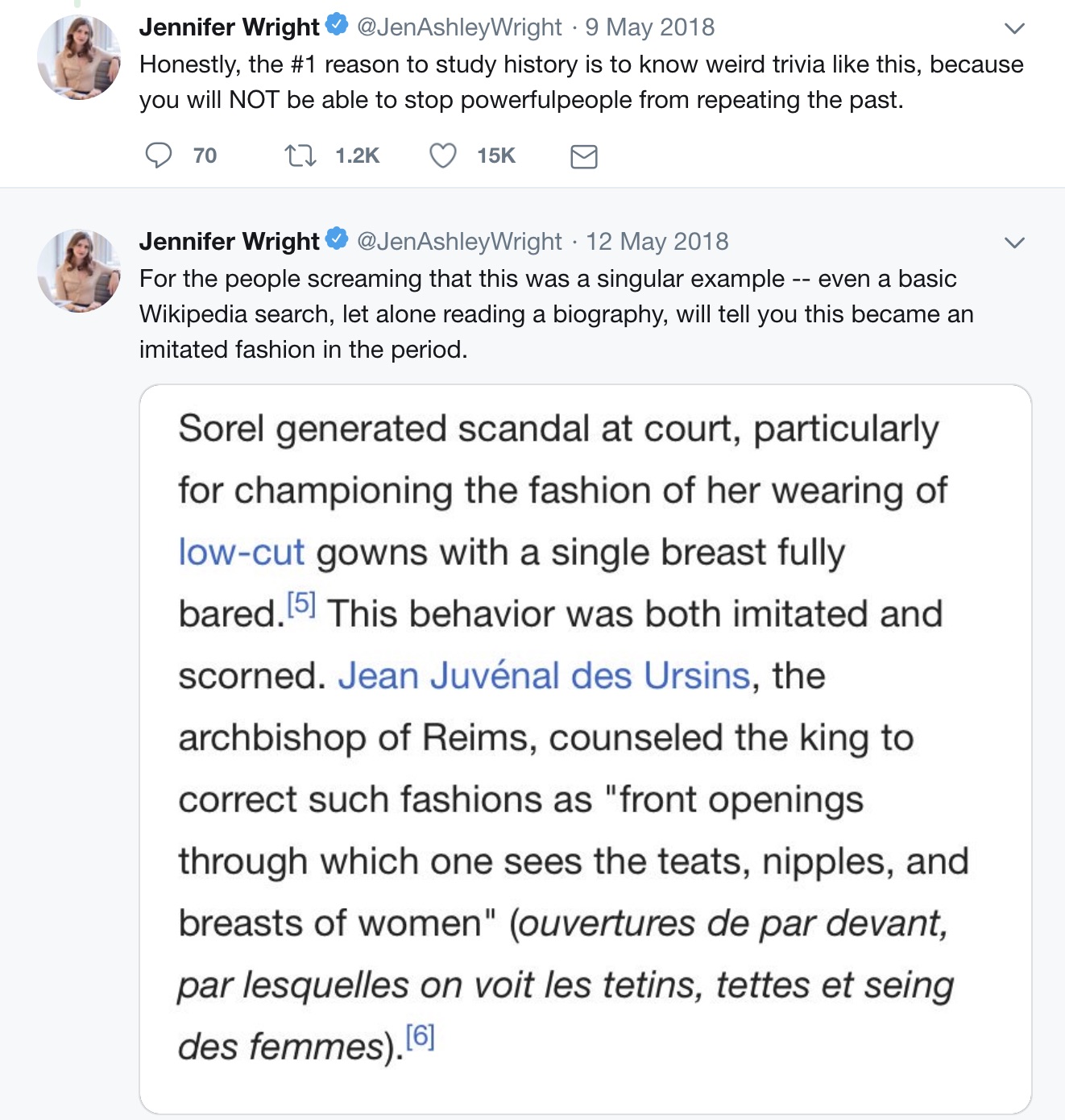 Jennifer Wright @JenAshleyWright · 9 May 2018
Honestly, the #1 reason to study history is to know weird trivia like this, because you will NOT be able to stop powerfulpeople from repeating the past.

70 1.2K 15K

Jennifer Wright @JenAshleyWright · 12 May 2018
For the people screaming that this was a singular example -- even a basic Wikipedia search, let alone reading a biography, will tell you this became an imitated fashion in the period.

Sorel generated scandal at court, particularly for championing the fashion of her wearing of low-cut gowns with a single breast fully bared.[5] This behavior was both imitated and scorned. Jean Juvénal des Ursins, the archbishop of Reims, counseled the king to correct such fashions as "front openings through which one sees the teats, nipples, and breasts of women" (ouvertures de par devant, par lesquelles on voit les tetins, tettes et seing des femmes).[6]